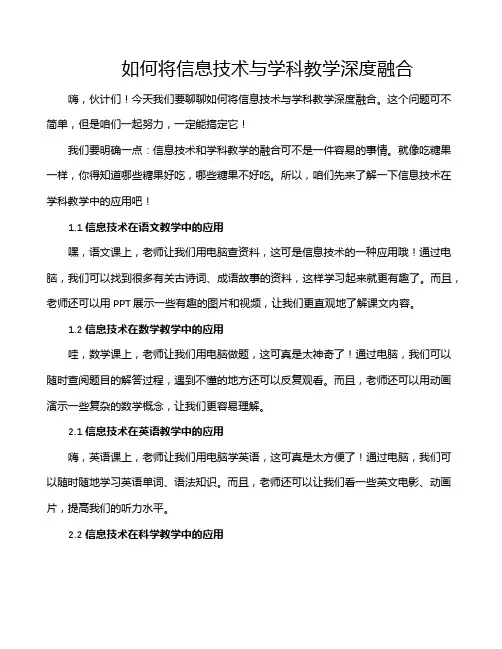 如何将信息技术与学科教学深度融合

嗨，伙计们！今天我们要聊聊如何将信息技术与学科教学深度融合。这个问题可不简单，但是咱们一起努力，一定能搞定它！

我们要明确一点：信息技术和学科教学的融合可不是一件容易的事情。就像吃糖果一样，你得知道哪些糖果好吃，哪些糖果不好吃。所以，咱们先来了解一下信息技术在学科教学中的应用吧！

1.1 信息技术在语文教学中的应用

嘿，语文课上，老师让我们用电脑查资料，这可是信息技术的一种应用哦！通过电脑，我们可以找到很多有关古诗词、成语故事的资料，这样学习起来就更有趣了。而且，老师还可以用 PPT 展示一些有趣的图片和视频，让我们更直观地了解课文内容。

1.2 信息技术在数学教学中的应用

哇，数学课上，老师让我们用电脑做题，这可真是太神奇了！通过电脑，我们可以随时查阅题目的解答过程，遇到不懂的地方还可以反复观看。而且，老师还可以用动画演示一些复杂的数学概念，让我们更容易理解。

2.1 信息技术在英语教学中的应用

嗨，英语课上，老师让我们用电脑学英语，这可真是太方便了！通过电脑，我们可以随时随地学习英语单词、语法知识。而且，老师还可以让我们看一些英文电影、动画片，提高我们的听力水平。

2.2 信息技术在科学教学中的应用